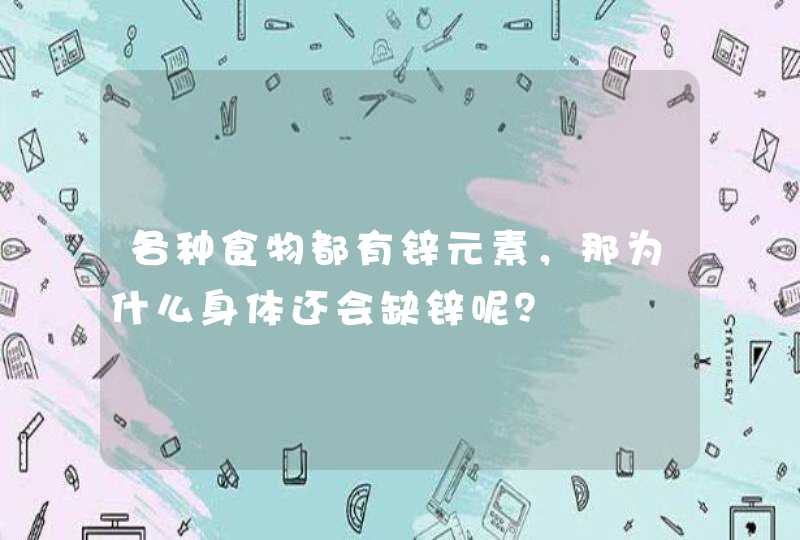 各种食物都有锌元素，那为什么身体还会缺锌呢？

STATIONERY